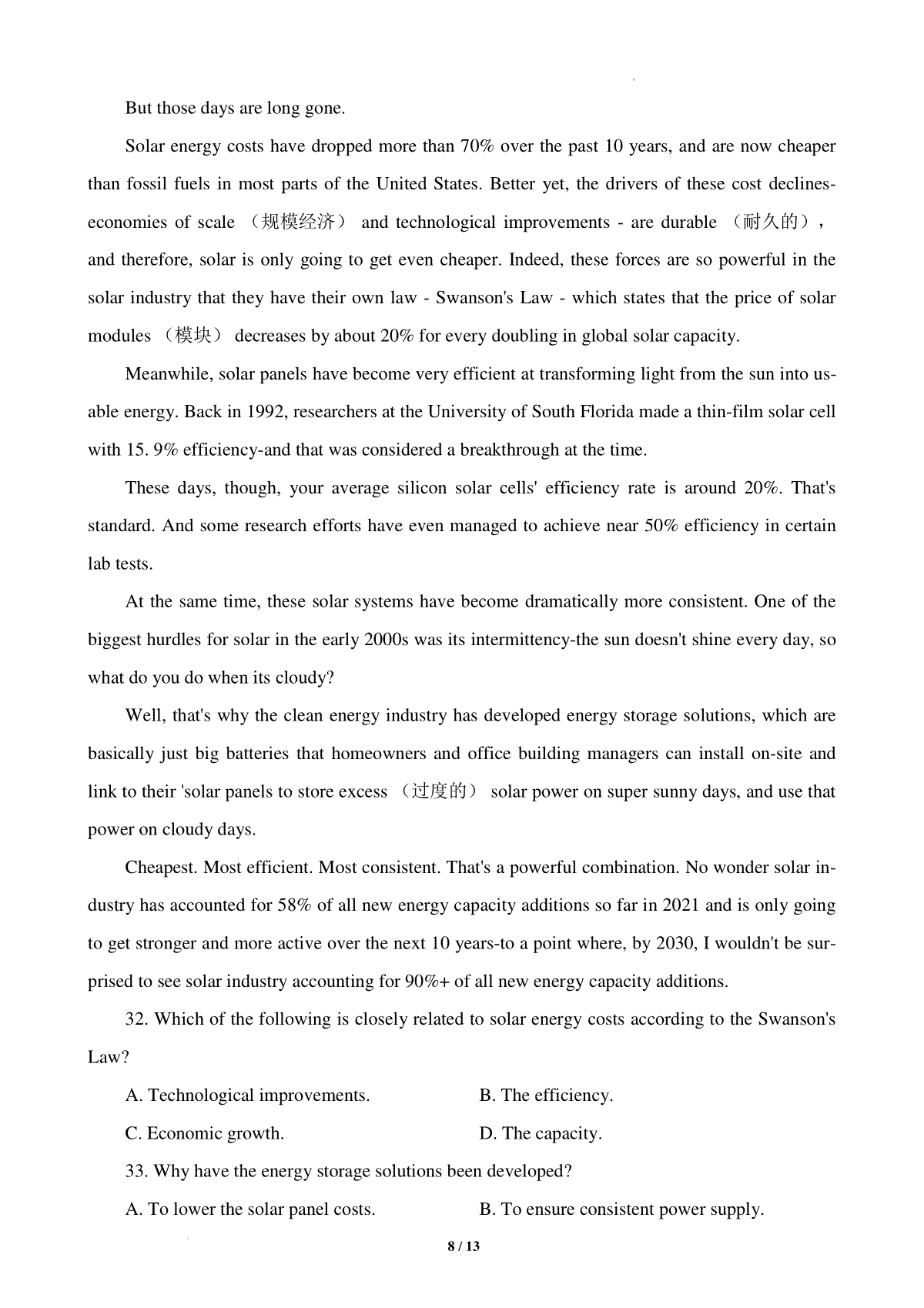 But those days are long gone.

Solar energy costs have dropped more than 70% over the past 10 years, and are now cheaper than fossil fuels in most parts of the United States. Better yet, the drivers of these cost declines-economies of scale （规模经济） and technological improvements - are durable （耐久的）, and therefore, solar is only going to get even cheaper. Indeed, these forces are so powerful in the solar industry that they have their own law - Swanson's Law - which states that the price of solar modules （模块） decreases by about 20% for every doubling in global solar capacity.

Meanwhile, solar panels have become very efficient at transforming light from the sun into usable energy. Back in 1992, researchers at the University of South Florida made a thin-film solar cell with 15. 9% efficiency-and that was considered a breakthrough at the time.

These days, though, your average silicon solar cells' efficiency rate is around 20%. That's standard. And some research efforts have even managed to achieve near 50% efficiency in certain lab tests.

At the same time, these solar systems have become dramatically more consistent. One of the biggest hurdles for solar in the early 2000s was its intermittency-the sun doesn't shine every day, so what do you do when its cloudy?

Well, that's why the clean energy industry has developed energy storage solutions, which are basically just big batteries that homeowners and office building managers can install on-site and link to their 'solar panels to store excess （过度的） solar power on super sunny days, and use that power on cloudy days.

Cheapest. Most efficient. Most consistent. That's a powerful combination. No wonder solar industry has accounted for 58% of all new energy capacity additions so far in 2021 and is only going to get stronger and more active over the next 10 years-to a point where, by 2030, I wouldn't be surprised to see solar industry accounting for 90%+ of all new energy capacity additions.

32. Which of the following is closely related to solar energy costs according to the Swanson's Law?

A. Technological improvements.
B. The efficiency.
C. Economic growth.
D. The capacity.

33. Why have the energy storage solutions been developed?

A. To lower the solar panel costs.
B. To ensure consistent power supply.

8 / 13